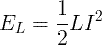 $E_L = \frac{1}{2}LI^2$